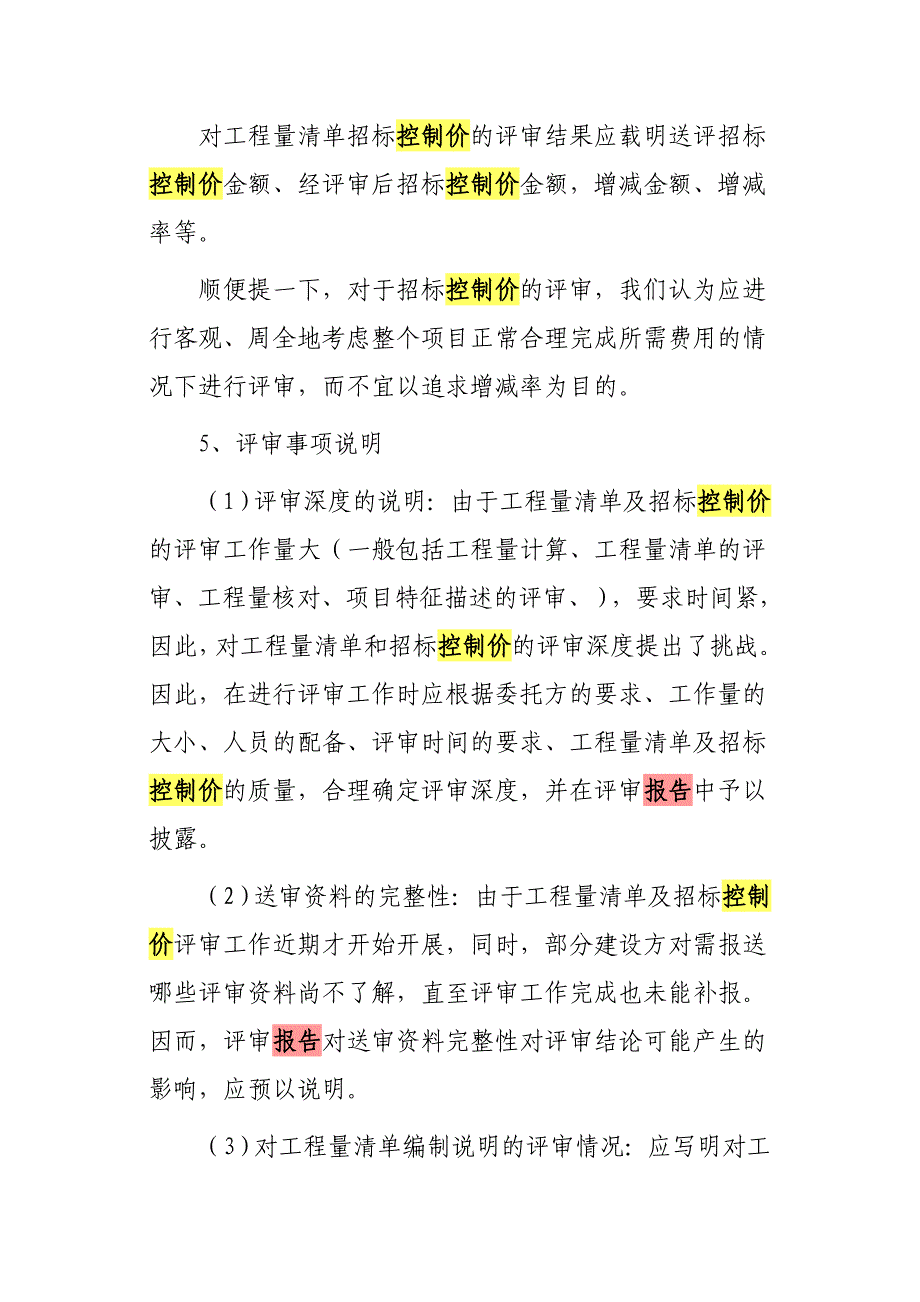 对工程量清单招标控制价的评审结果应载明送评招标控制价金额、经评审后招标控制价金额，增减金额、增减率等。

顺便提一下，对于招标控制价的评审，我们认为应进行客观、周全地考虑整个项目正常合理完成所需费用的情况下进行评审，而不宜以追求增减率为目的。

5、评审事项说明

（1）评审深度的说明：由于工程量清单及招标控制价的评审工作量大（一般包括工程量计算、工程量清单的评审、工程量核对、项目特征描述的评审、），要求时间紧，因此，对工程量清单和招标控制价的评审深度提出了挑战。因此，在进行评审工作时应根据委托方的要求、工作量的大小、人员的配备、评审时间的要求、工程量清单及招标控制价的质量，合理确定评审深度，并在评审报告中予以披露。

（2）送审资料的完整性：由于工程量清单及招标控制价评审工作近期才开始开展，同时，部分建设方对需报送哪些评审资料尚不了解，直至评审工作完成也未能补报。因而，评审报告对送审资料完整性对评审结论可能产生的影响，应预以说明。

（3）对工程量清单编制说明的评审情况：应写明对工